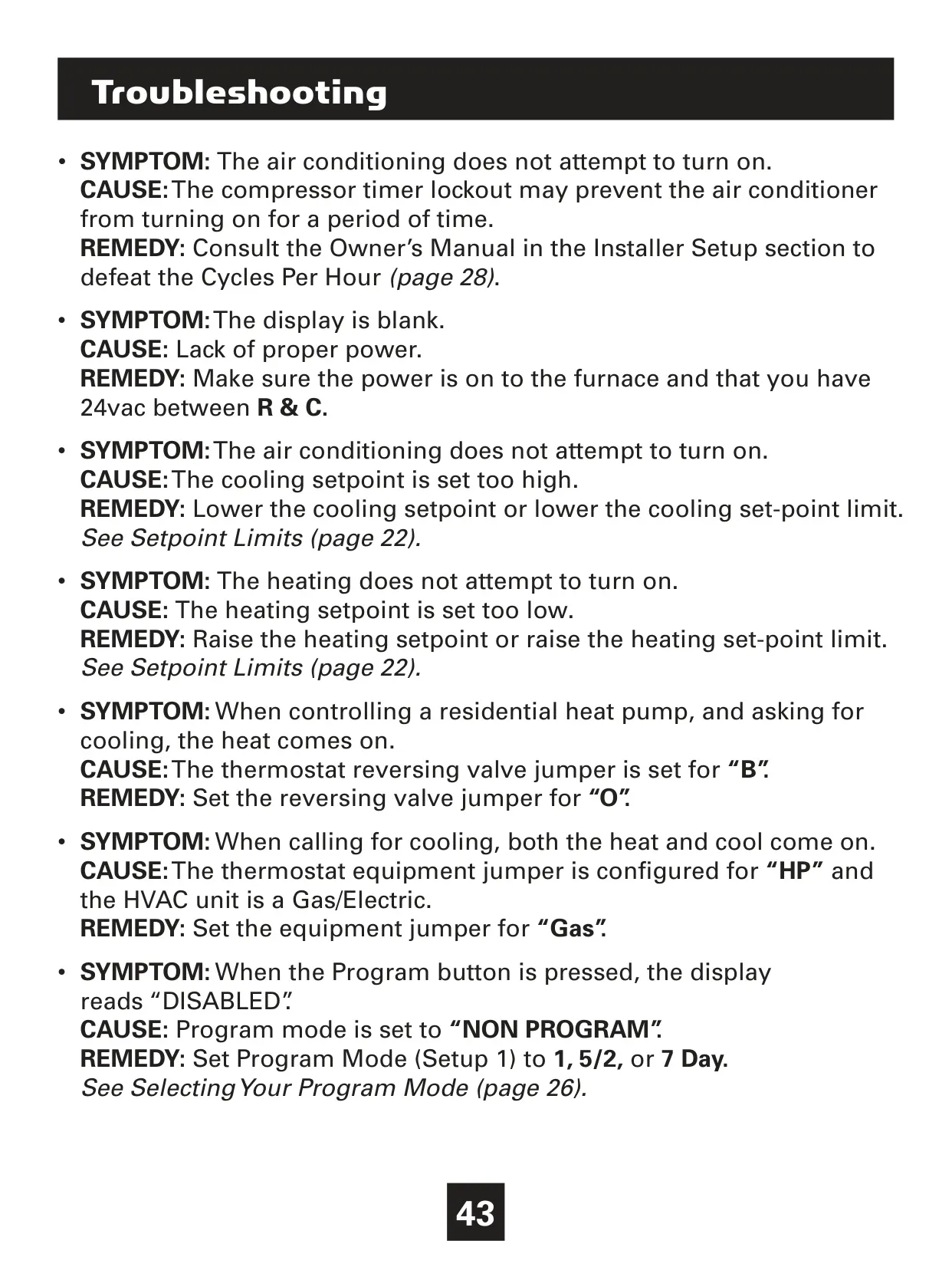 Troubleshooting

• SYMPTOM: The air conditioning does not attempt to turn on.
CAUSE: The compressor timer lockout may prevent the air conditioner from turning on for a period of time.
REMEDY: Consult the Owner's Manual in the Installer Setup section to defeat the Cycles Per Hour (page 28).

• SYMPTOM: The display is blank.
CAUSE: Lack of proper power.
REMEDY: Make sure the power is on to the furnace and that you have 24vac between R & C.

• SYMPTOM: The air conditioning does not attempt to turn on.
CAUSE: The cooling setpoint is set too high.
REMEDY: Lower the cooling setpoint or lower the cooling set-point limit. See Setpoint Limits (page 22).

• SYMPTOM: The heating does not attempt to turn on.
CAUSE: The heating setpoint is set too low.
REMEDY: Raise the heating setpoint or raise the heating set-point limit. See Setpoint Limits (page 22).

• SYMPTOM: When controlling a residential heat pump, and asking for cooling, the heat comes on.
CAUSE: The thermostat reversing valve jumper is set for "B".
REMEDY: Set the reversing valve jumper for "O".

• SYMPTOM: When calling for cooling, both the heat and cool come on.
CAUSE: The thermostat equipment jumper is configured for "HP" and the HVAC unit is a Gas/Electric.
REMEDY: Set the equipment jumper for "Gas".

• SYMPTOM: When the Program button is pressed, the display reads "DISABLED".
CAUSE: Program mode is set to "NON PROGRAM".
REMEDY: Set Program Mode (Setup 1) to 1, 5/2, or 7 Day.
See Selecting Your Program Mode (page 26).

43